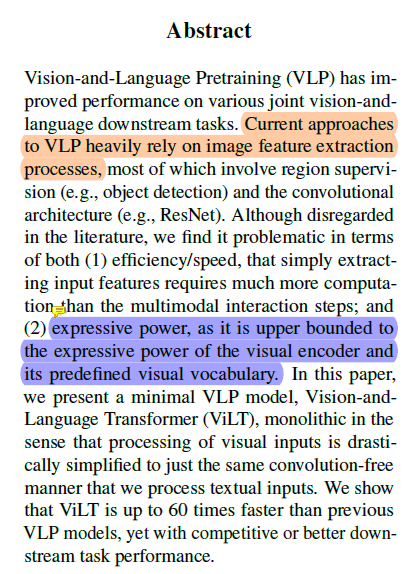 Abstract

Vision-and-Language Pretraining (VLP) has improved performance on various joint vision-and-language downstream tasks. Current approaches to VLP heavily rely on image feature extraction processes, most of which involve region supervision (e.g., object detection) and the convolutional architecture (e.g., ResNet). Although disregarded in the literature, we find it problematic in terms of both (1) efficiency/speed, that simply extracting input features requires much more computation than the multimodal interaction steps; and (2) expressive power, as it is upper bounded to the expressive power of the visual encoder and its predefined visual vocabulary. In this paper, we present a minimal VLP model, Vision-and-Language Transformer (ViLT), monolithic in the sense that processing of visual inputs is drastically simplified to just the same convolution-free manner that we process textual inputs. We show that ViLT is up to 60 times faster than previous VLP models, yet with competitive or better downstream task performance.